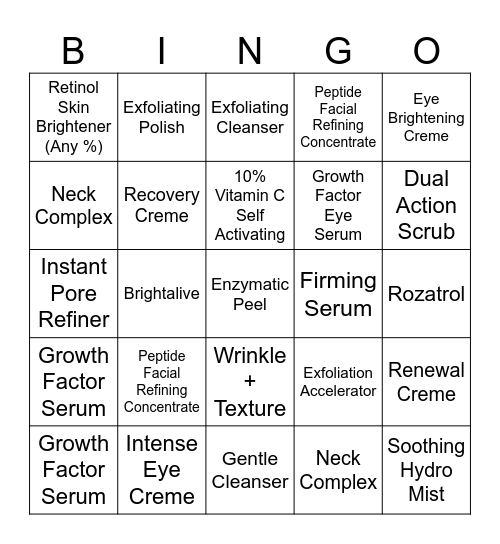 | B | I | N | G | O |
|---|---|---|---|---|
| Retinol Skin Brightener (Any %) | Exfoliating Polish | Exfoliating Cleanser | Peptide Facial Refining Concentrate | Eye Brightening Creme |
| Neck Complex | Recovery Creme | 10% Vitamin C Self Activating | Growth Factor Eye Serum | Dual Action Scrub |
| Instant Pore Refiner | Brightalive | Enzymatic Peel | Firming Serum | Rozatrol |
| Growth Factor Serum | Peptide Facial Refining Concentrate | Wrinkle + Texture | Exfoliation Accelerator | Renewal Creme |
| Growth Factor Serum | Intense Eye Creme | Gentle Cleanser | Neck Complex | Soothing Hydro Mist |